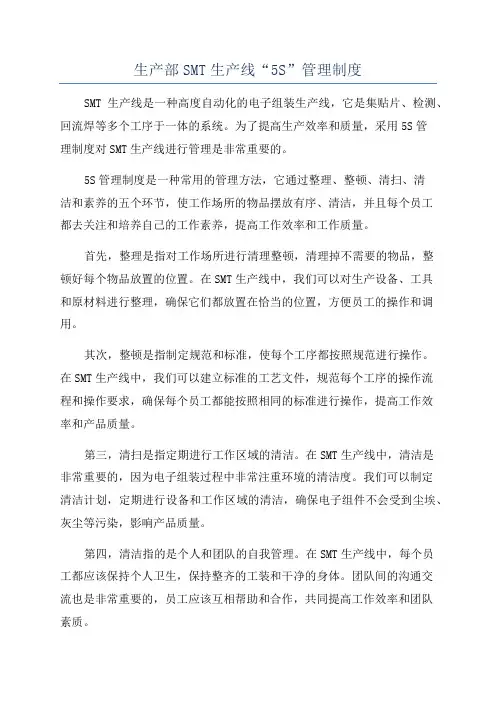 生产部SMT生产线“5S”管理制度

SMT 生产线是一种高度自动化的电子组装生产线，它是集贴片、检测、回流焊等多个工序于一体的系统。为了提高生产效率和质量，采用5S管理制度对SMT生产线进行管理是非常重要的。

5S管理制度是一种常用的管理方法，它通过整理、整顿、清扫、清洁和素养的五个环节，使工作场所的物品摆放有序、清洁，并且每个员工都去关注和培养自己的工作素养，提高工作效率和工作质量。

首先，整理是指对工作场所进行清理整顿，清理掉不需要的物品，整顿好每个物品放置的位置。在SMT生产线中，我们可以对生产设备、工具和原材料进行整理，确保它们都放置在恰当的位置，方便员工的操作和调用。

其次，整顿是指制定规范和标准，使每个工序都按照规范进行操作。在SMT生产线中，我们可以建立标准的工艺文件，规范每个工序的操作流程和操作要求，确保每个员工都能按照相同的标准进行操作，提高工作效率和产品质量。

第三，清扫是指定期进行工作区域的清洁。在SMT生产线中，清洁是非常重要的，因为电子组装过程中非常注重环境的清洁度。我们可以制定清洁计划，定期进行设备和工作区域的清洁，确保电子组件不会受到尘埃、灰尘等污染，影响产品质量。

第四，清洁指的是个人和团队的自我管理。在SMT生产线中，每个员工都应该保持个人卫生，保持整齐的工装和干净的身体。团队间的沟通交流也是非常重要的，员工应该互相帮助和合作，共同提高工作效率和团队素质。